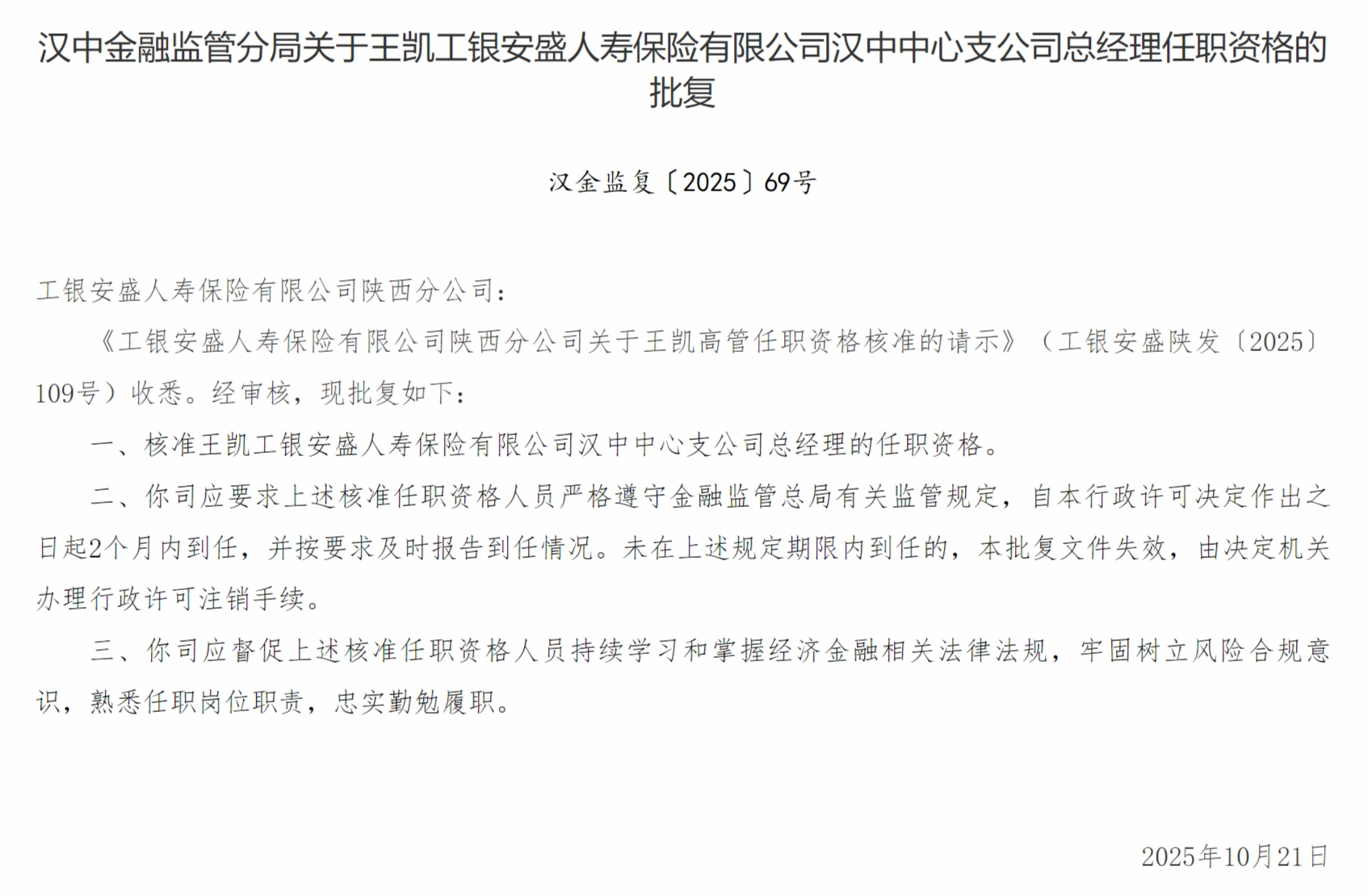 汉中金融监管分局关于王凯工银安盛人寿保险有限公司汉中中心支公司总经理任职资格的批复

汉金监复〔2025〕69号

工银安盛人寿保险有限公司陕西分公司：

《工银安盛人寿保险有限公司陕西分公司关于王凯高管任职资格核准的请示》（工银安盛陕发〔2025〕109号）收悉。经审核，现批复如下：

一、核准王凯工银安盛人寿保险有限公司汉中中心支公司总经理的任职资格。

二、你司应要求上述核准任职资格人员严格遵守金融监管总局有关监管规定，自本行政许可决定作出之日起2个月内到任，并按要求及时报告到任情况。未在上述规定期限内到任的，本批复文件失效，由决定机关办理行政许可注销手续。

三、你司应督促上述核准任职资格人员持续学习和掌握经济金融相关法律法规，牢固树立风险合规意识，熟悉任职岗位职责，忠实勤勉履职。

2025年10月21日